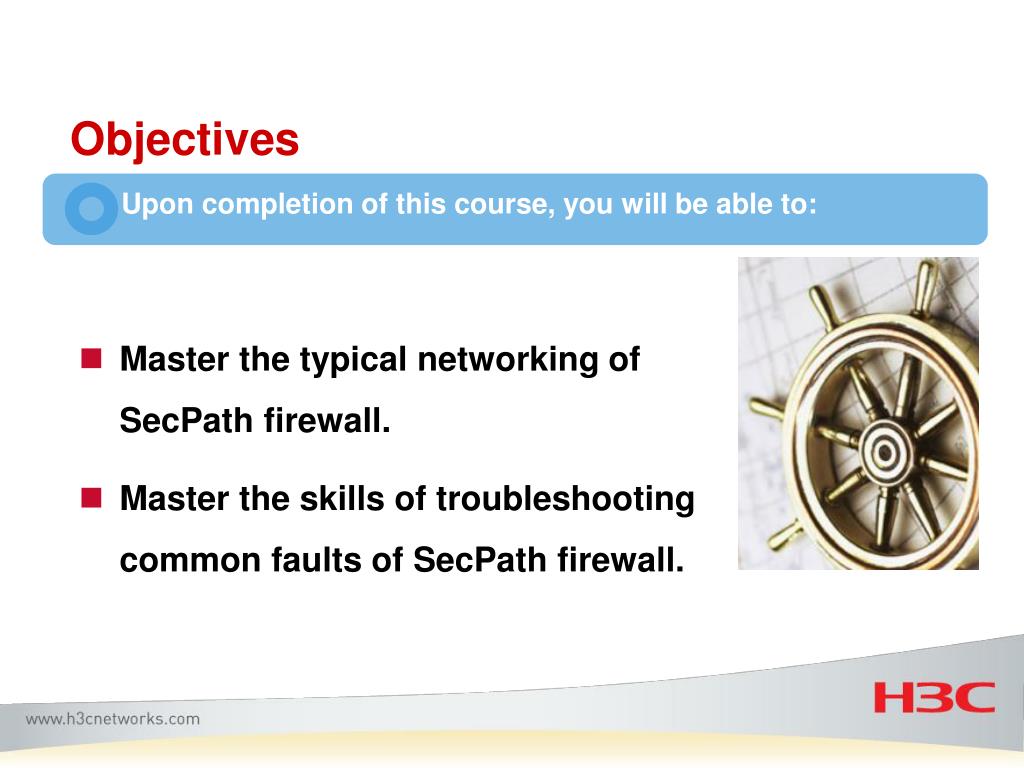 Objectives

Upon completion of this course, you will be able to:

Master the typical networking of SecPath firewall.

Master the skills of troubleshooting common faults of SecPath firewall.

www.h3cnetworks.com

H3C